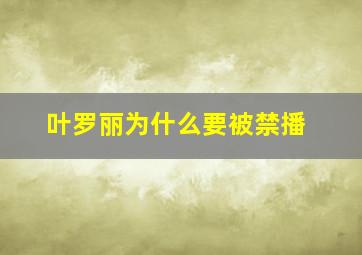 叶罗丽为什么要被禁播